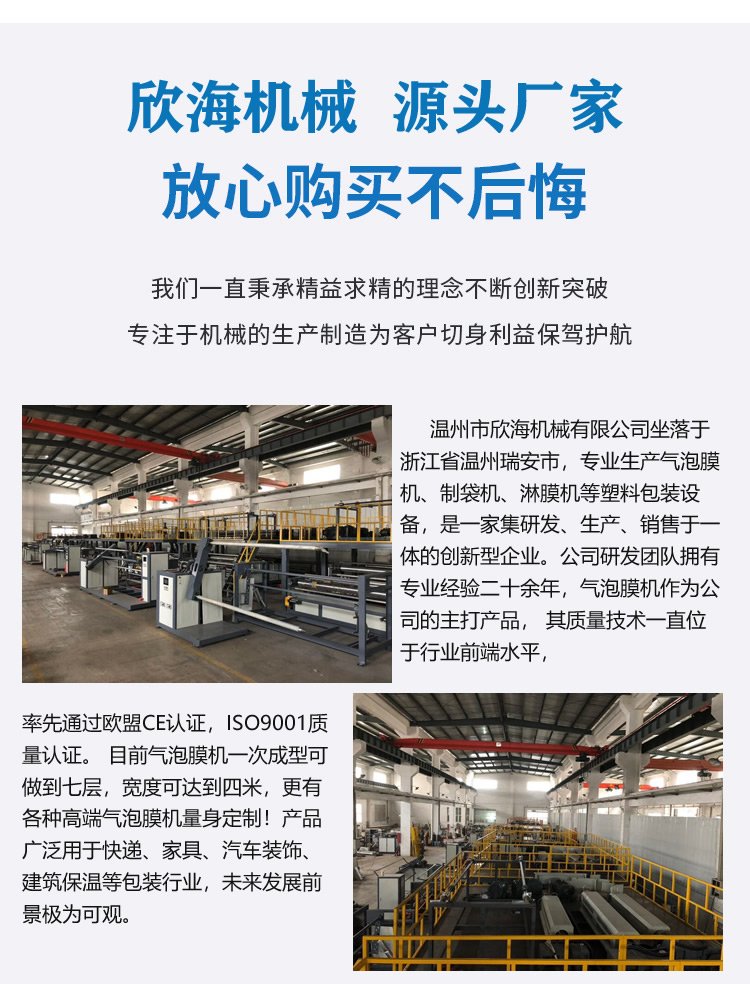 欣海机械 源头厂家
放心购买不后悔

我们一直秉承精益求精的理念不断创新突破
专注于机械的生产制造为客户切身利益保驾护航

温州市欣海机械有限公司坐落于浙江省温州瑞安市，专业生产气泡膜机、制袋机、淋膜机等塑料包装设备，是一家集研发、生产、销售于一体的创新型企业。公司研发团队拥有专业经验二十余年，气泡膜机作为公司的主打产品， 其质量技术一直位于行业前端水平，

率先通过欧盟CE认证，ISO9001质量认证。 目前气泡膜机一次成型可做到七层，宽度可达到四米，更有各种高端气泡膜机量身定制！产品广泛用于快递、家具、汽车装饰、建筑保温等包装行业，未来发展前景极为可观。